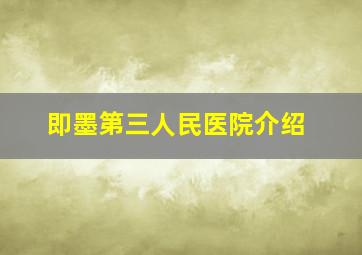 即墨第三人民医院介绍